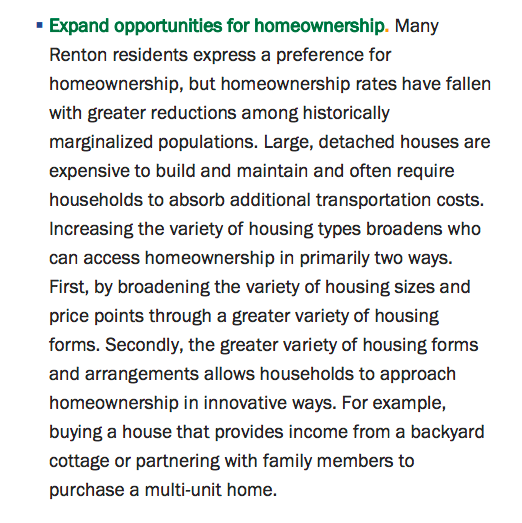 ▪ Expand opportunities for homeownership. Many Renton residents express a preference for homeownership, but homeownership rates have fallen with greater reductions among historically marginalized populations. Large, detached houses are expensive to build and maintain and often require households to absorb additional transportation costs. Increasing the variety of housing types broadens who can access homeownership in primarily two ways. First, by broadening the variety of housing sizes and price points through a greater variety of housing forms. Secondly, the greater variety of housing forms and arrangements allows households to approach homeownership in innovative ways. For example, buying a house that provides income from a backyard cottage or partnering with family members to purchase a multi-unit home.